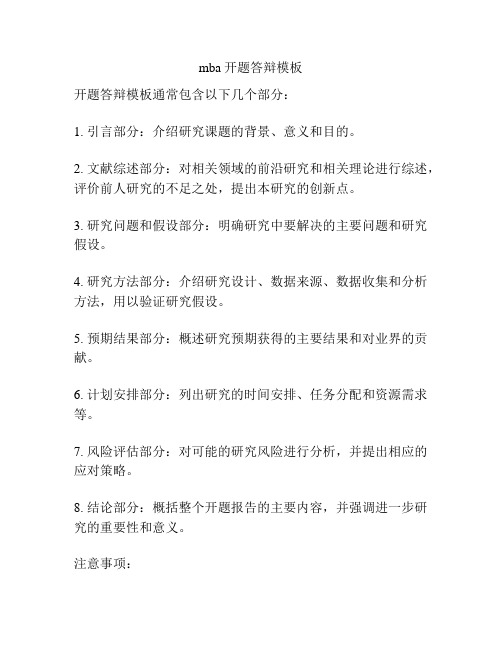 mba 开题答辩模板

开题答辩模板通常包含以下几个部分：

1. 引言部分：介绍研究课题的背景、意义和目的。

2. 文献综述部分：对相关领域的前沿研究和相关理论进行综述，评价前人研究的不足之处，提出本研究的创新点。

3. 研究问题和假设部分：明确研究中要解决的主要问题和研究假设。

4. 研究方法部分：介绍研究设计、数据来源、数据收集和分析方法，用以验证研究假设。

5. 预期结果部分：概述研究预期获得的主要结果和对业界的贡献。

6. 计划安排部分：列出研究的时间安排、任务分配和资源需求等。

7. 风险评估部分：对可能的研究风险进行分析，并提出相应的应对策略。

8. 结论部分：概括整个开题报告的主要内容，并强调进一步研究的重要性和意义。

注意事项：